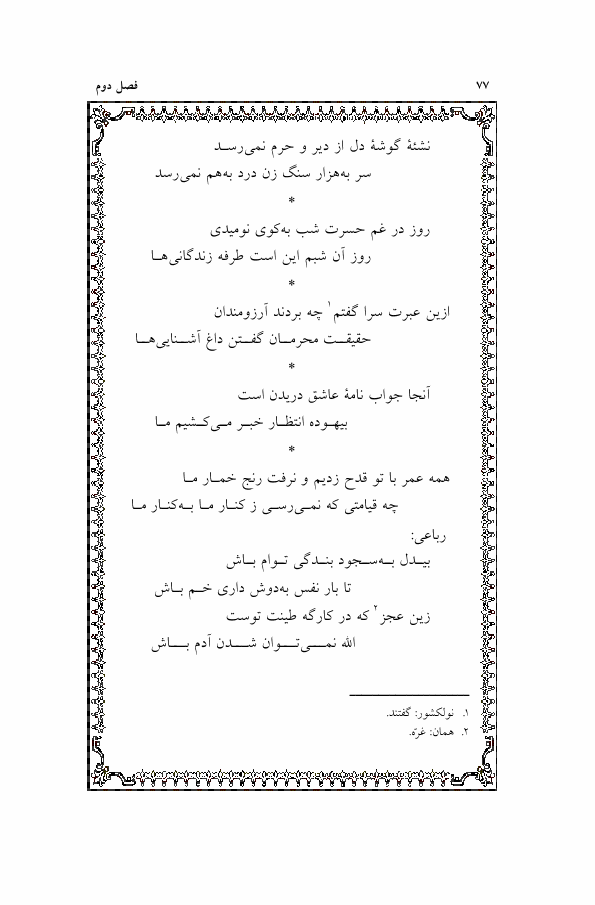 فصل دوم ۷۷

نشئهٔ گوشهٔ دل از دیر و حرم نمی‌رسد
سر به‌هزار سنگ زن درد به‌هم نمی‌رسد

*

روز در غم حسرت شب به‌کوی نومیدی
روز آن شبم این است طرفه زندگانی‌ها

*

ازین عبرت سرا گفتم$^۱$ چه بردند آرزومندان
حقیقت محرمان گفتن داغ آشنایی‌ها

*

آنجا جواب نامهٔ عاشق دریدن است
بیهوده انتظار خبر می‌کشیم ما

*

همه عمر با تو قدح زدیم و نرفت رنج خمار ما
چه قیامتی که نمی‌رسی ز کنار ما به‌کنار ما

رباعی:
بیدل به‌سجود بندگی توام باش
تا بار نفس به‌دوش داری خم باش
زین عجز$^۲$ که در کارگه طینت توست
الله نمی‌توان شدن آدم باش

۱. نولکشور: گفتند.
۲. همان: غرّه.